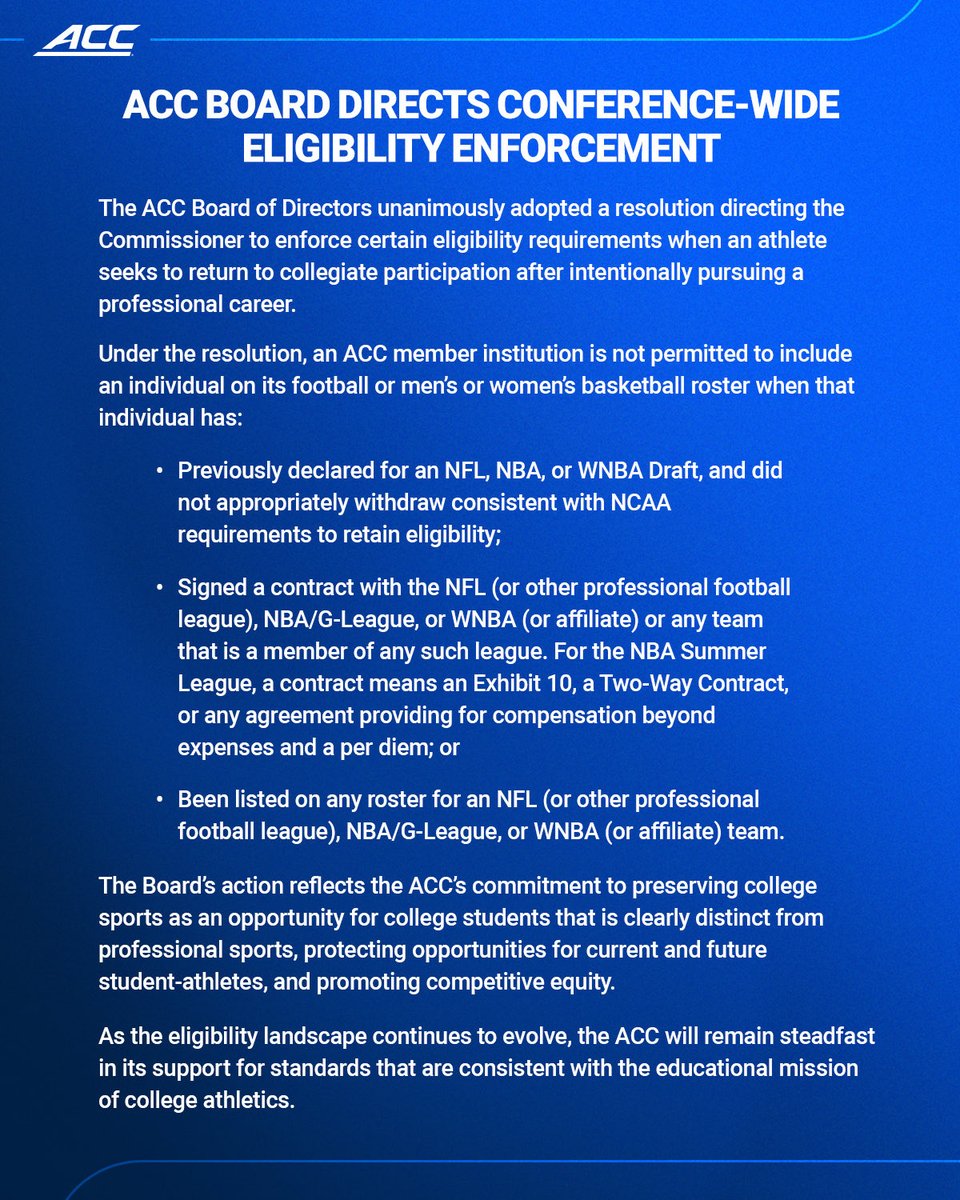 ACC

ACC BOARD DIRECTS CONFERENCE-WIDE ELIGIBILITY ENFORCEMENT

The ACC Board of Directors unanimously adopted a resolution directing the Commissioner to enforce certain eligibility requirements when an athlete seeks to return to collegiate participation after intentionally pursuing a professional career.

Under the resolution, an ACC member institution is not permitted to include an individual on its football or men's or women's basketball roster when that individual has:

• Previously declared for an NFL, NBA, or WNBA Draft, and did not appropriately withdraw consistent with NCAA requirements to retain eligibility;

• Signed a contract with the NFL (or other professional football league), NBA/G-League, or WNBA (or affiliate) or any team that is a member of any such league. For the NBA Summer League, a contract means an Exhibit 10, a Two-Way Contract, or any agreement providing for compensation beyond expenses and a per diem; or

• Been listed on any roster for an NFL (or other professional football league), NBA/G-League, or WNBA (or affiliate) team.

The Board's action reflects the ACC's commitment to preserving college sports as an opportunity for college students that is clearly distinct from professional sports, protecting opportunities for current and future student-athletes, and promoting competitive equity.

As the eligibility landscape continues to evolve, the ACC will remain steadfast in its support for standards that are consistent with the educational mission of college athletics.